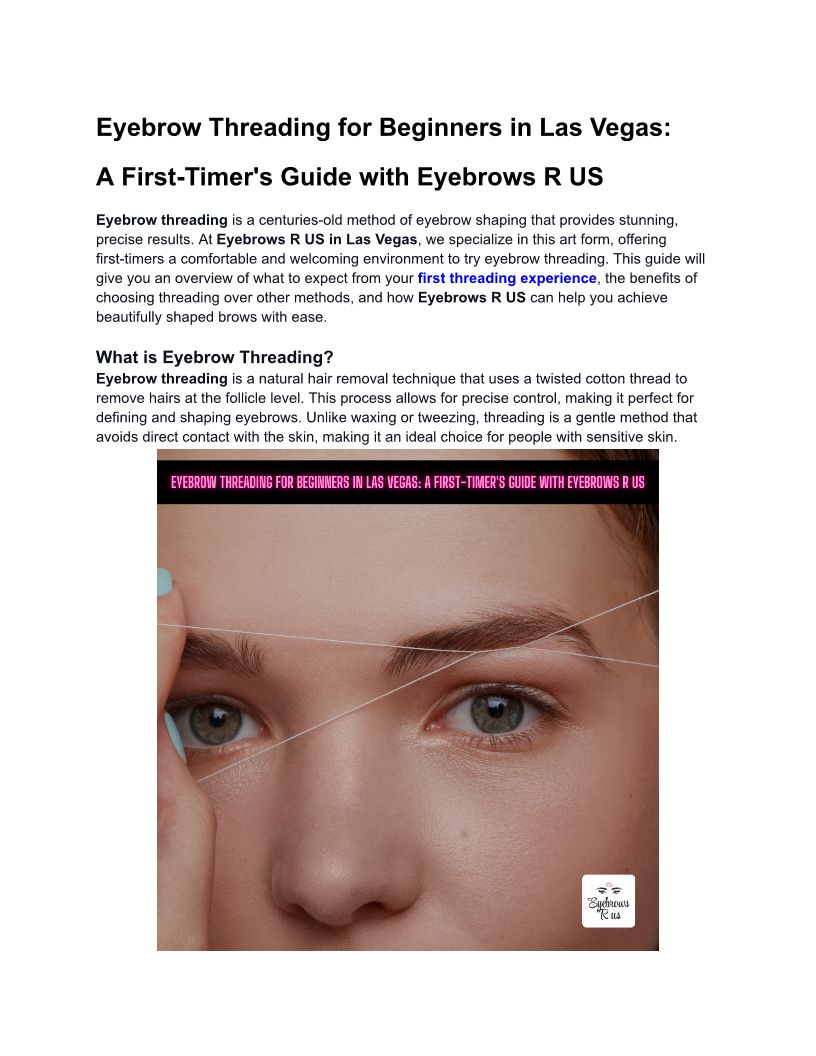 Eyebrow Threading for Beginners in Las Vegas:

A First-Timer's Guide with Eyebrows R US

Eyebrow threading is a centuries-old method of eyebrow shaping that provides stunning, precise results. At Eyebrows R US in Las Vegas, we specialize in this art form, offering first-timers a comfortable and welcoming environment to try eyebrow threading. This guide will give you an overview of what to expect from your first threading experience, the benefits of choosing threading over other methods, and how Eyebrows R US can help you achieve beautifully shaped brows with ease.

What is Eyebrow Threading?

Eyebrow threading is a natural hair removal technique that uses a twisted cotton thread to remove hairs at the follicle level. This process allows for precise control, making it perfect for defining and shaping eyebrows. Unlike waxing or tweezing, threading is a gentle method that avoids direct contact with the skin, making it an ideal choice for people with sensitive skin.

EYEBROW THREADING FOR BEGINNERS IN LAS VEGAS: A FIRST-TIMER'S GUIDE WITH EYEBROWS R US

Eyebrows R us